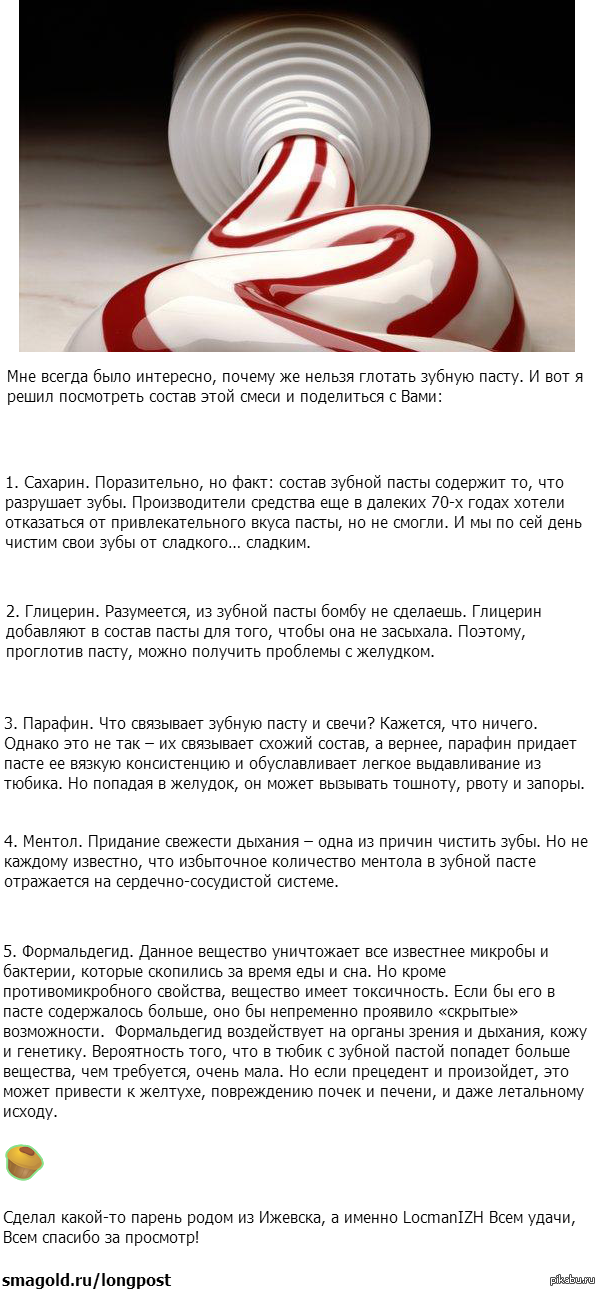 Мне всегда было интересно, почему же нельзя глотать зубную пасту. И вот я решил посмотреть состав этой смеси и поделиться с Вами:

1. Сахарин. Поразительно, но факт: состав зубной пасты содержит то, что разрушает зубы. Производители средства еще в далеких 70-х годах хотели отказаться от привлекательного вкуса пасты, но не смогли. И мы по сей день чистим свои зубы от сладкого... сладким.

2. Глицерин. Разумеется, из зубной пасты бомбу не сделаешь. Глицерин добавляют в состав пасты для того, чтобы она не засыхала. Поэтому, проглотив пасту, можно получить проблемы с желудком.

3. Парафин. Что связывает зубную пасту и свечи? Кажется, что ничего. Однако это не так – их связывает схожий состав, а вернее, парафин придает пасте ее вязкую консистенцию и обуславливает легкое выдавливание из тюбика. Но попадая в желудок, он может вызывать тошноту, рвоту и запоры.

4. Ментол. Придание свежести дыхания – одна из причин чистить зубы. Но не каждому известно, что избыточное количество ментола в зубной пасте отражается на сердечно-сосудистой системе.

5. Формальдегид. Данное вещество уничтожает все известнее микробы и бактерии, которые скопились за время еды и сна. Но кроме противомикробного свойства, вещество имеет токсичность. Если бы его в пасте содержалось больше, оно бы непременно проявило «скрытые» возможности. Формальдегид воздействует на органы зрения и дыхания, кожу и генетику. Вероятность того, что в тюбик с зубной пастой попадет больше вещества, чем требуется, очень мала. Но если прецедент и произойдет, это может привести к желтухе, повреждению почек и печени, и даже летальному исходу.

Сделал какой-то парень родом из Ижевска, а именно LocmanIZH Всем удачи, Всем спасибо за просмотр!

smagold.ru/longpost

pikabu.ru